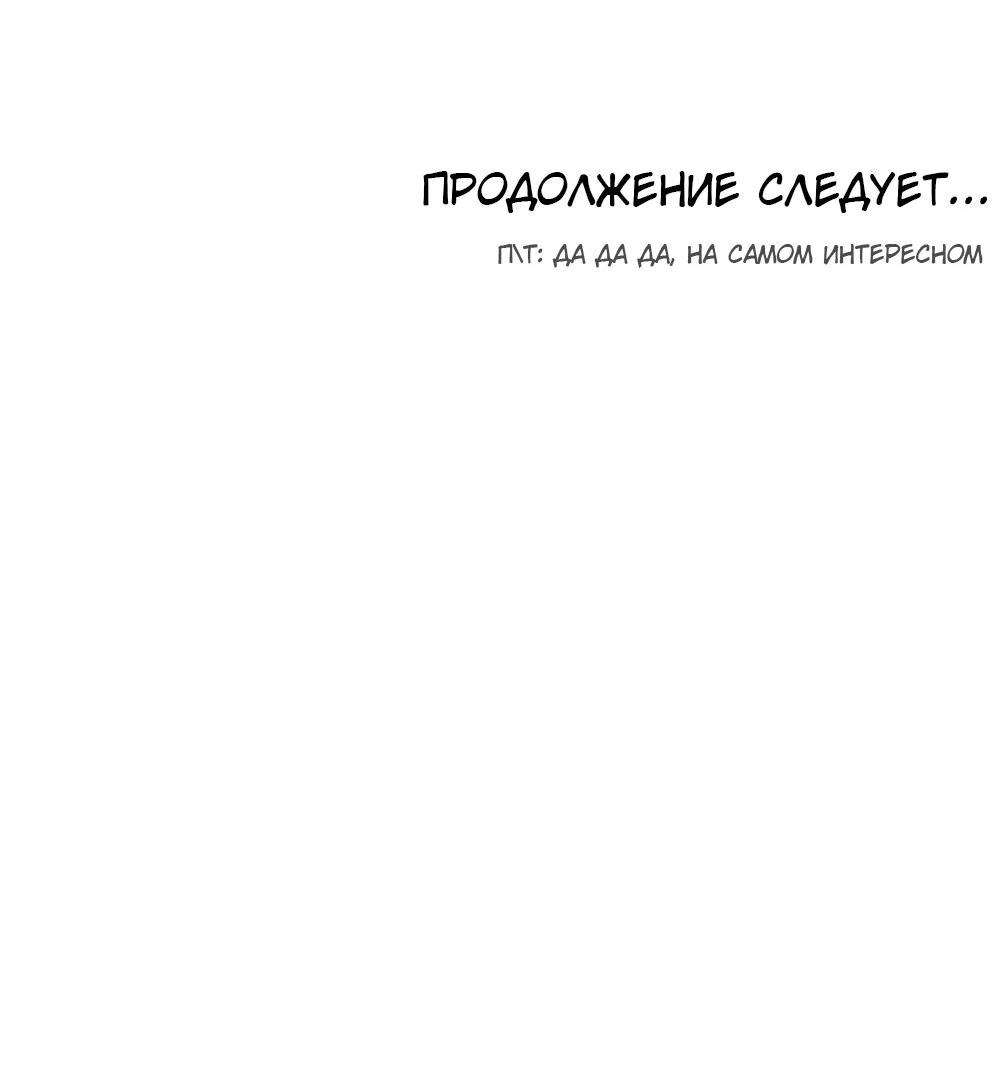 ПРОДОЛЖЕНИЕ СЛЕДУЕТ...

П\Т: ДА ДА ДА, НА САМОМ ИНТЕРЕСНОМ